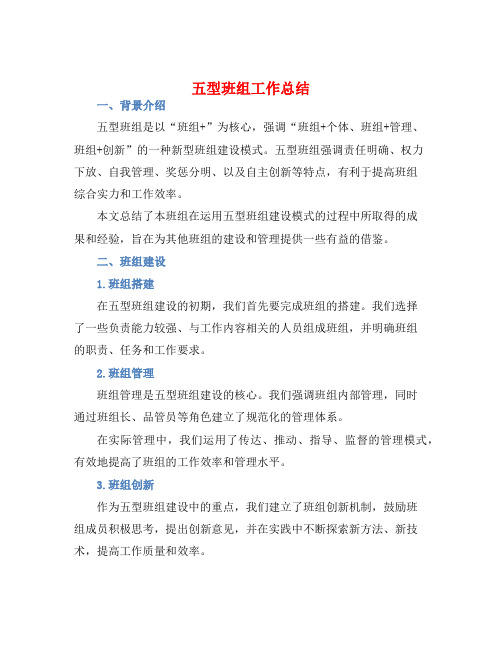 五型班组工作总结

一、背景介绍

五型班组是以“班组+”为核心，强调“班组+个体、班组+管理、班组+创新”的一种新型班组建设模式。五型班组强调责任明确、权力下放、自我管理、奖惩分明、以及自主创新等特点，有利于提高班组综合实力和工作效率。

本文总结了本班组在运用五型班组建设模式的过程中所取得的成果和经验，旨在为其他班组的建设和管理提供一些有益的借鉴。

二、班组建设

1.班组搭建

在五型班组建设的初期，我们首先要完成班组的搭建。我们选择了一些负责能力较强、与工作内容相关的人员组成班组，并明确班组的职责、任务和工作要求。

2.班组管理

班组管理是五型班组建设的核心。我们强调班组内部管理，同时通过班组长、品管员等角色建立了规范化的管理体系。

在实际管理中，我们运用了传达、推动、指导、监督的管理模式，有效地提高了班组的工作效率和管理水平。

3.班组创新

作为五型班组建设中的重点，我们建立了班组创新机制，鼓励班组成员积极思考，提出创新意见，并在实践中不断探索新方法、新技术，提高工作质量和效率。